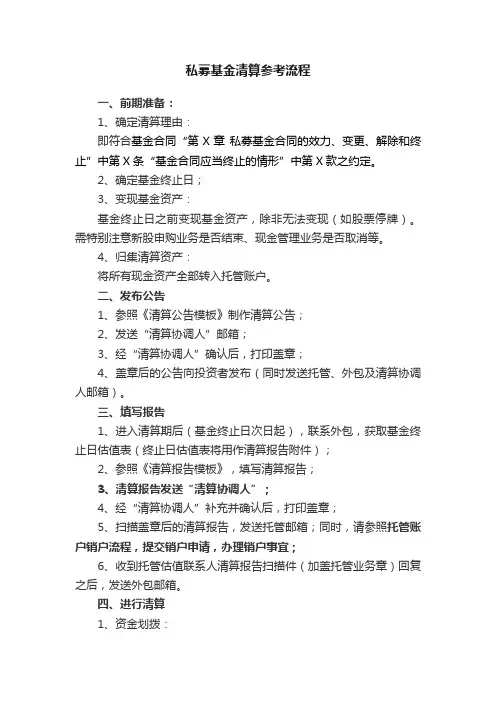 私募基金清算参考流程

一、前期准备：

1、确定清算理由：

即符合基金合同“第 X 章 私募基金合同的效力、变更、解除和终止”中第 X 条“基金合同应当终止的情形”中第 X 款之约定。

2、确定基金终止日；

3、变现基金资产：

基金终止日之前变现基金资产，除非无法变现（如股票停牌）。需特别注意新股申购业务是否结束、现金管理业务是否取消等。

4、归集清算资产：

将所有现金资产全部转入托管账户。

二、发布公告

1、参照《清算公告模板》制作清算公告；

2、发送“清算协调人”邮箱；

3、经“清算协调人”确认后，打印盖章；

4、盖章后的公告向投资者发布（同时发送托管、外包及清算协调人邮箱）。

三、填写报告

1、进入清算期后（基金终止日次日起），联系外包，获取基金终止日估值表（终止日估值表将用作清算报告附件）；

2、参照《清算报告模板》，填写清算报告；

3、清算报告发送“清算协调人”；

4、经“清算协调人”补充并确认后，打印盖章；

5、扫描盖章后的清算报告，发送托管邮箱；同时，请参照托管账户销户流程，提交销户申请，办理销户事宜；

6、收到托管估值联系人清算报告扫描件（加盖托管业务章）回复之后，发送外包邮箱。

四、进行清算

1、资金划拨：